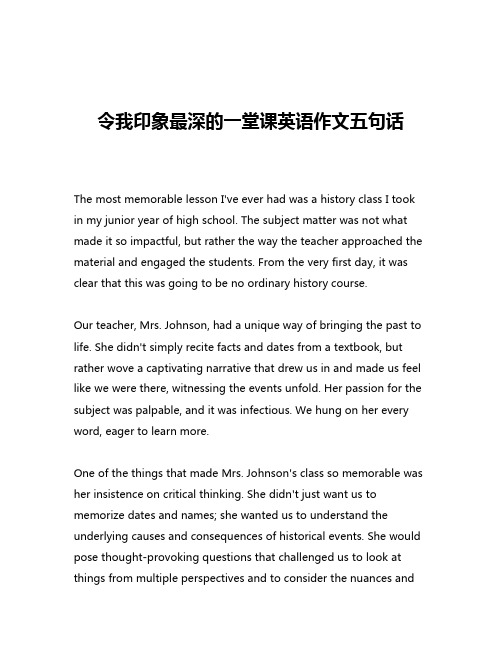 令我印象最深的一堂课英语作文五句话

The most memorable lesson I've ever had was a history class I took in my junior year of high school. The subject matter was not what made it so impactful, but rather the way the teacher approached the material and engaged the students. From the very first day, it was clear that this was going to be no ordinary history course.

Our teacher, Mrs. Johnson, had a unique way of bringing the past to life. She didn't simply recite facts and dates from a textbook, but rather wove a captivating narrative that drew us in and made us feel like we were there, witnessing the events unfold. Her passion for the subject was palpable, and it was infectious. We hung on her every word, eager to learn more.

One of the things that made Mrs. Johnson's class so memorable was her insistence on critical thinking. She didn't just want us to memorize dates and names; she wanted us to understand the underlying causes and consequences of historical events. She would pose thought-provoking questions that challenged us to look at things from multiple perspectives and to consider the nuances and